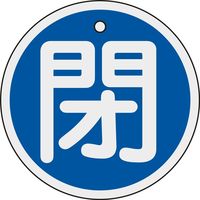 閉